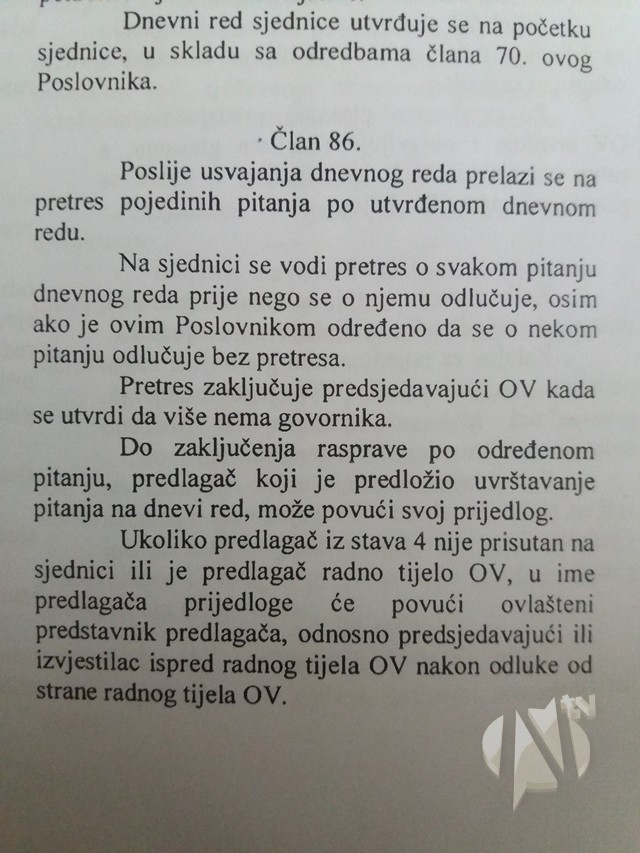 Dnevni red sjednice utvrđuje se na početku sjednice, u skladu sa odredbama člana 70. ovog Poslovnika.

Član 86.

Poslije usvajanja dnevnog reda prelazi se na pretres pojedinih pitanja po utvrđenom dnevnom redu.

Na sjednici se vodi pretres o svakom pitanju dnevnog reda prije nego se o njemu odlučuje, osim ako je ovim Poslovnikom određeno da se o nekom pitanju odlučuje bez pretresa.

Pretres zaključuje predsjedavajući OV kada se utvrdi da više nema govornika.

Do zaključenja rasprave po određenom pitanju, predlagač koji je predložio uvrštavanje pitanja na dnevi red, može povući svoj prijedlog.

Ukoliko predlagač iz stava 4 nije prisutan na sjednici ili je predlagač radno tijelo OV, u ime predlagača prijedloge će povući ovlašteni predstavnik predlagača, odnosno predsjedavajući ili izvjestilac ispred radnog tijela OV nakon odluke od strane radnog tijela OV.

TV